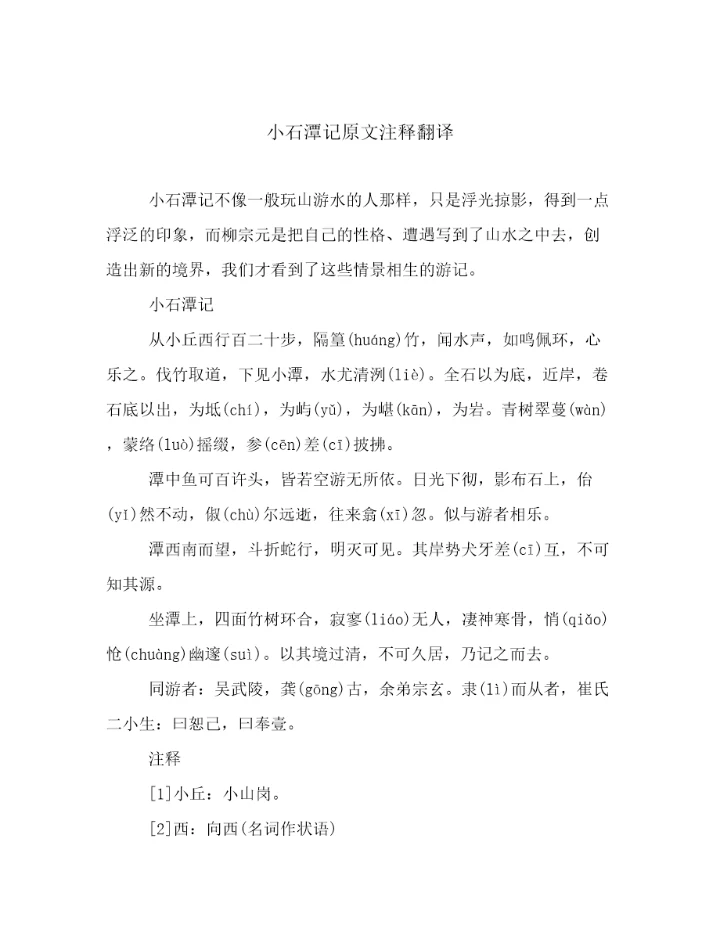 小石潭记原文注释翻译

小石潭记不像一般玩山游水的人那样，只是浮光掠影，得到一点浮泛的印象，而柳宗元是把自己的性格、遭遇写到了山水之中去，创造出新的境界，我们才看到了这些情景相生的游记。

小石潭记

从小丘西行百二十步，隔篁(huáng)竹，闻水声，如鸣佩环，心乐之。伐竹取道，下见小潭，水尤清洌(liè)。全石以为底，近岸，卷石底以出，为坻(chí)，为屿(yǔ)，为嵁(kān)，为岩。青树翠蔓(wàn)，蒙络(luò)摇缀，参(cēn)差(cī)披拂。

潭中鱼可百许头，皆若空游无所依。日光下彻，影布石上，佁(yǐ)然不动，俶(chù)尔远逝，往来翕(xī)忽。似与游者相乐。

潭西南而望，斗折蛇行，明灭可见。其岸势犬牙差(cī)互，不可知其源。

坐潭上，四面竹树环合，寂寥(liáo)无人，凄神寒骨，悄(qiǎo)怆(chuàng)幽邃(suì)。以其境过清，不可久居，乃记之而去。

同游者：吴武陵，龚(gōng)古，余弟宗玄。隶(lì)而从者，崔氏二小生：曰恕己，曰奉壹。

注释

[1]小丘：小山岗。

[2]西：向西(名词作状语)